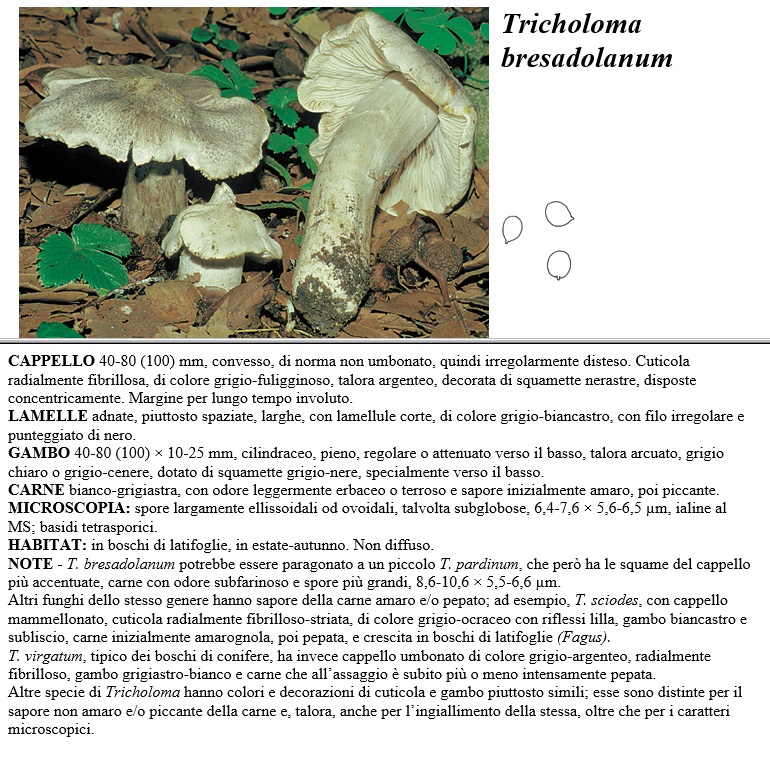 Tricholoma bresadolanum

CAPPELLO 40-80 (100) mm, convesso, di norma non umbonato, quindi irregolarmente disteso. Cuticola radialmente fibrillosa, di colore grigio-fuligginoso, talora argenteo, decorata di squamette nerastre, disposte concentricamente. Margine per lungo tempo involuto.
LAMELLE adnate, piuttosto spaziate, larghe, con lamellule corte, di colore grigio-biancastro, con filo irregolare e punteggiato di nero.
GAMBO 40-80 (100) × 10-25 mm, cilindraceo, pieno, regolare o attenuato verso il basso, talora arcuato, grigio chiaro o grigio-cenere, dotato di squamette grigio-nere, specialmente verso il basso.
CARNE bianco-grigiastra, con odore leggermente erbaceo o terroso e sapore inizialmente amaro, poi piccante.
MICROSCOPIA: spore largamente ellissoidali od ovoidali, talvolta subglobose, 6,4-7,6 × 5,6-6,5 µm, ialine al MS; basidi tetrasporici.
HABITAT: in boschi di latifoglie, in estate-autunno. Non diffuso.
NOTE - T. bresadolanum potrebbe essere paragonato a un piccolo T. pardinum, che però ha le squame del cappello più accentuate, carne con odore subfarinoso e spore più grandi, 8,6-10,6 × 5,5-6,6 µm.
Altri funghi dello stesso genere hanno sapore della carne amaro e/o pepato; ad esempio, T. sciodes, con cappello mammellonato, cuticola radialmente fibrilloso-striata, di colore grigio-ocraceo con riflessi lilla, gambo biancastro e subliscio, carne inizialmente amarognola, poi pepata, e crescita in boschi di latifoglie (Fagus).
T. virgatum, tipico dei boschi di conifere, ha invece cappello umbonato di colore grigio-argenteo, radialmente fibrilloso, gambo grigiastro-bianco e carne che all'assaggio è subito più o meno intensamente pepata.
Altre specie di Tricholoma hanno colori e decorazioni di cuticola e gambo piuttosto simili; esse sono distinte per il sapore non amaro e/o piccante della carne e, talora, anche per l'ingiallimento della stessa, oltre che per i caratteri microscopici.